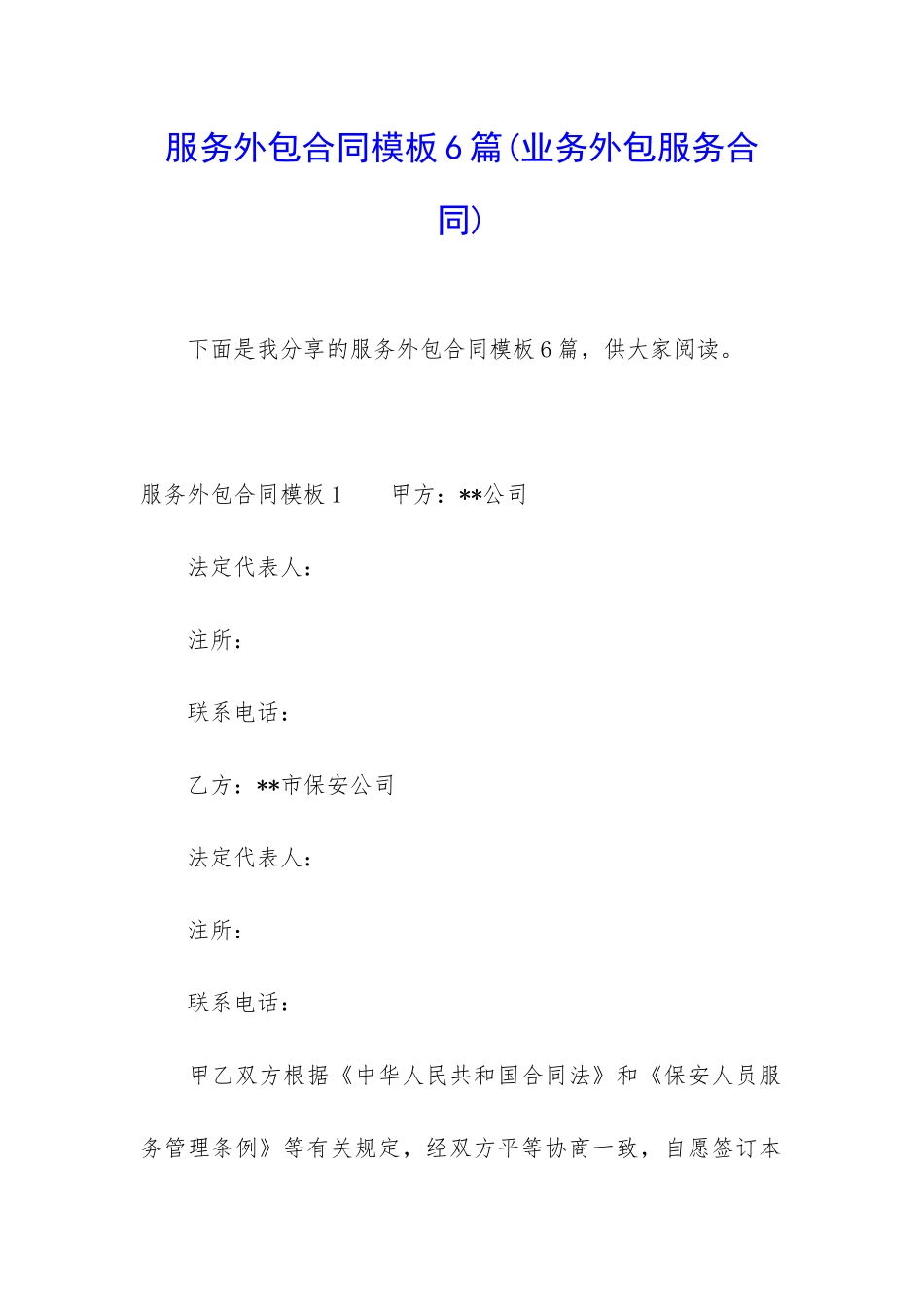 服务外包合同模板6篇(业务外包服务合同)

下面是我分享的服务外包合同模板6篇，供大家阅读。

服务外包合同模板1　　甲方：**公司

法定代表人：

注所：

联系电话：

乙方：**市保安公司

法定代表人：

注所：

联系电话：

甲乙双方根据《中华人民共和国合同法》和《保安人员服务管理条例》等有关规定，经双方平等协商一致，自愿签订本